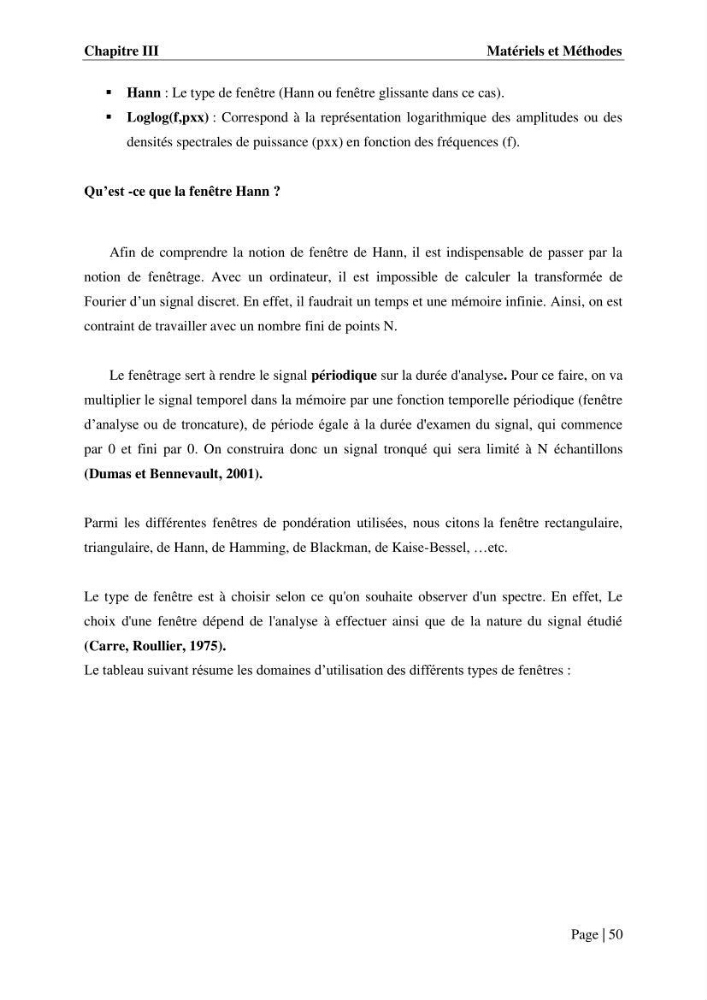 Chapitre III
Matériels et Méthodes

• Hann : Le type de fenêtre (Hann ou fenêtre glissante dans ce cas).
• Loglog(f,pxx) : Correspond à la représentation logarithmique des amplitudes ou des densités spectrales de puissance (pxx) en fonction des fréquences (f).

Qu'est -ce que la fenêtre Hann ?

Afin de comprendre la notion de fenêtre de Hann, il est indispensable de passer par la notion de fenêtrage. Avec un ordinateur, il est impossible de calculer la transformée de Fourier d'un signal discret. En effet, il faudrait un temps et une mémoire infinie. Ainsi, on est contraint de travailler avec un nombre fini de points N.

Le fenêtrage sert à rendre le signal périodique sur la durée d'analyse. Pour ce faire, on va multiplier le signal temporel dans la mémoire par une fonction temporelle périodique (fenêtre d'analyse ou de troncature), de période égale à la durée d'examen du signal, qui commence par 0 et fini par 0. On construira donc un signal tronqué qui sera limité à N échantillons (Dumas et Bennevault, 2001).

Parmi les différentes fenêtres de pondération utilisées, nous citons la fenêtre rectangulaire, triangulaire, de Hann, de Hamming, de Blackman, de Kaise-Bessel, …etc.

Le type de fenêtre est à choisir selon ce qu'on souhaite observer d'un spectre. En effet, Le choix d'une fenêtre dépend de l'analyse à effectuer ainsi que de la nature du signal étudié (Carre, Roullier, 1975).
Le tableau suivant résume les domaines d'utilisation des différents types de fenêtres :

Page | 50